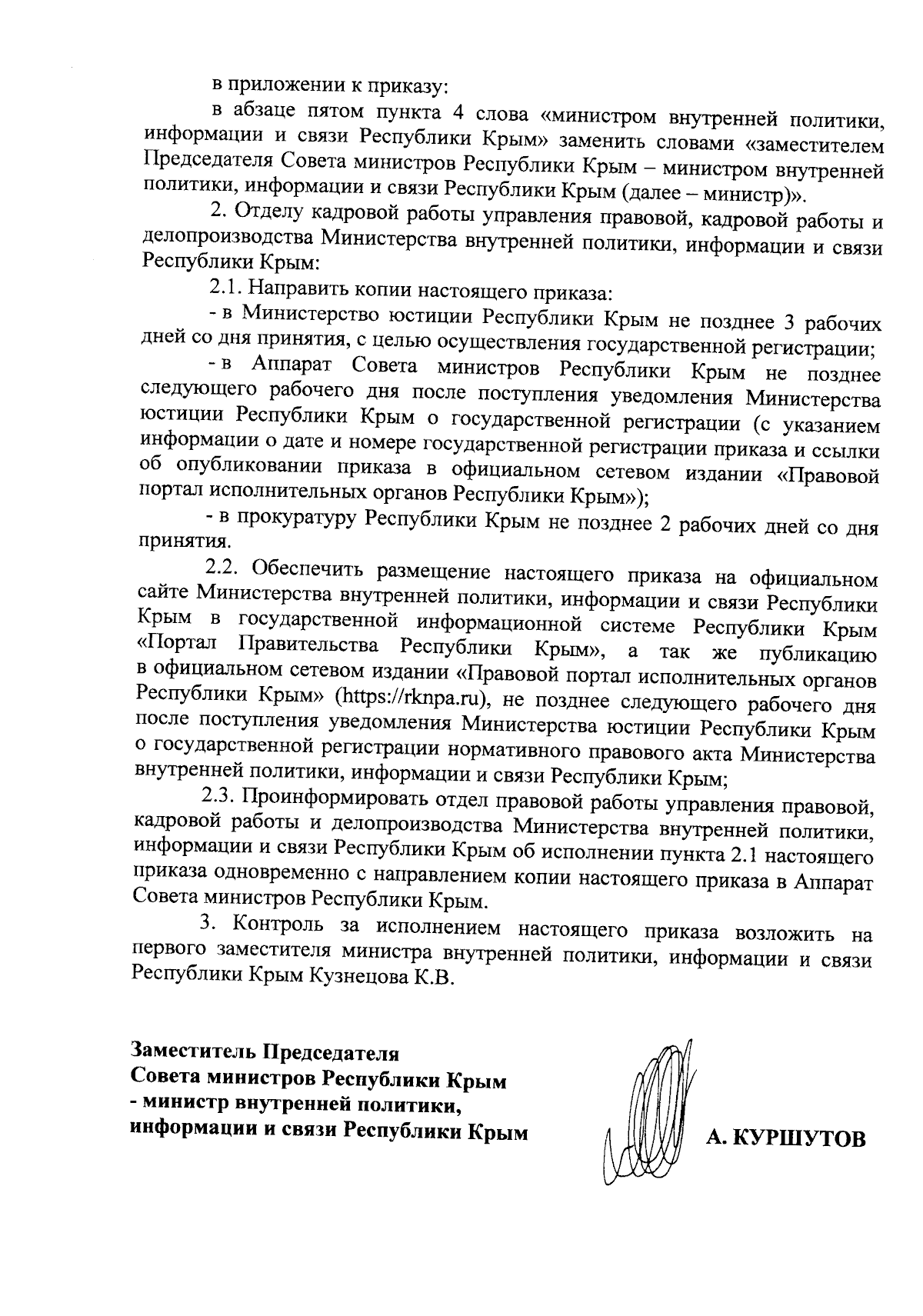 в приложении к приказу:

в абзаце пятом пункта 4 слова «министром внутренней политики, информации и связи Республики Крым» заменить словами «заместителем Председателя Совета министров Республики Крым – министром внутренней политики, информации и связи Республики Крым (далее – министр)».

2. Отделу кадровой работы управления правовой, кадровой работы и делопроизводства Министерства внутренней политики, информации и связи Республики Крым:

2.1. Направить копии настоящего приказа:

- в Министерство юстиции Республики Крым не позднее 3 рабочих дней со дня принятия, с целью осуществления государственной регистрации;

- в Аппарат Совета министров Республики Крым не позднее следующего рабочего дня после поступления уведомления Министерства юстиции Республики Крым о государственной регистрации (с указанием информации о дате и номере государственной регистрации приказа и ссылки об опубликовании приказа в официальном сетевом издании «Правовой портал исполнительных органов Республики Крым»);

- в прокуратуру Республики Крым не позднее 2 рабочих дней со дня принятия.

2.2. Обеспечить размещение настоящего приказа на официальном сайте Министерства внутренней политики, информации и связи Республики Крым в государственной информационной системе Республики Крым «Портал Правительства Республики Крым», а так же публикацию в официальном сетевом издании «Правовой портал исполнительных органов Республики Крым» (https://rknpa.ru), не позднее следующего рабочего дня после поступления уведомления Министерства юстиции Республики Крым о государственной регистрации нормативного правового акта Министерства внутренней политики, информации и связи Республики Крым;

2.3. Проинформировать отдел правовой работы управления правовой, кадровой работы и делопроизводства Министерства внутренней политики, информации и связи Республики Крым об исполнении пункта 2.1 настоящего приказа одновременно с направлением копии настоящего приказа в Аппарат Совета министров Республики Крым.

3. Контроль за исполнением настоящего приказа возложить на первого заместителя министра внутренней политики, информации и связи Республики Крым Кузнецова К.В.

Заместитель Председателя
Совета министров Республики Крым
- министр внутренней политики,
информации и связи Республики Крым

А. КУРШУТОВ